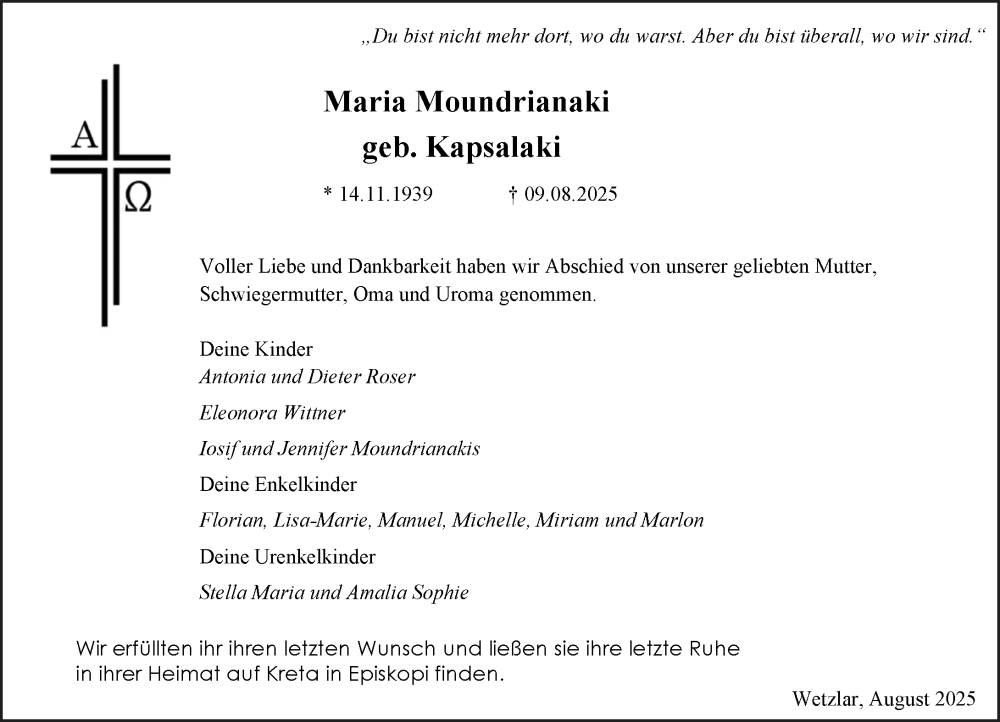 „Du bist nicht mehr dort, wo du warst. Aber du bist überall, wo wir sind.“

A
Ω

Maria Moundrianaki
geb. Kapsalaki

* 14.11.1939 † 09.08.2025

Voller Liebe und Dankbarkeit haben wir Abschied von unserer geliebten Mutter, Schwiegermutter, Oma und Uroma genommen.

Deine Kinder
Antonia und Dieter Roser
Eleonora Wittner
Iosif und Jennifer Moundrianakis
Deine Enkelkinder
Florian, Lisa-Marie, Manuel, Michelle, Miriam und Marlon
Deine Urenkelkinder
Stella Maria und Amalia Sophie

Wir erfüllten ihr ihren letzten Wunsch und ließen sie ihre letzte Ruhe in ihrer Heimat auf Kreta in Episkopi finden.

Wetzlar, August 2025